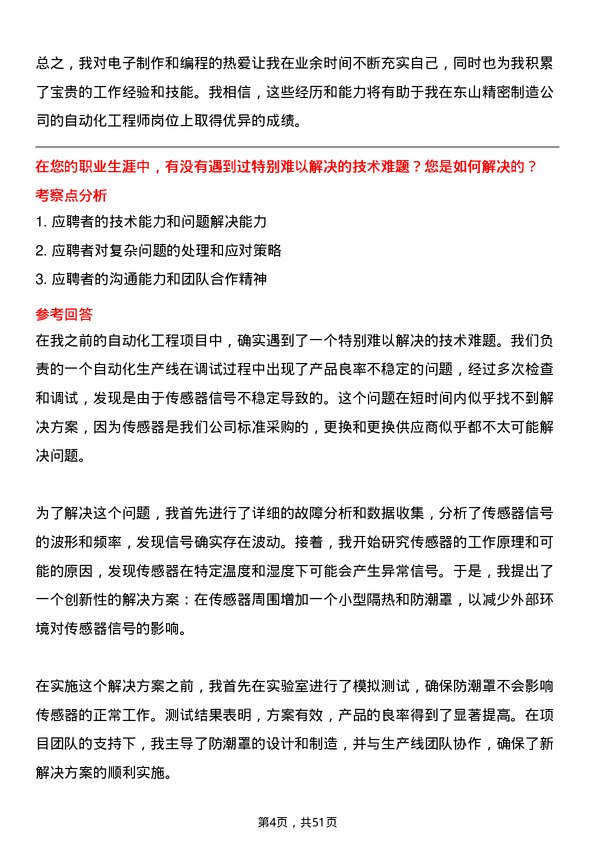 总之，我对电子制作和编程的热爱让我在业余时间不断充实自己，同时也为我积累了宝贵的工作经验和技能。我相信，这些经历和能力将有助于我在东山精密制造公司的自动化工程师岗位上取得优异的成绩。

在您的职业生涯中，有没有遇到过特别难以解决的技术难题？您是如何解决的？

考察点分析

1. 应聘者的技术能力和问题解决能力

2. 应聘者对复杂问题的处理和应对策略

3. 应聘者的沟通能力和团队合作精神

参考回答

在我之前的自动化工程项目中，确实遇到了一个特别难以解决的技术难题。我们负责的一个自动化生产线在调试过程中出现了产品良率不稳定的问题，经过多次检查和调试，发现是由于传感器信号不稳定导致的。这个问题在短时间内似乎找不到解决方案，因为传感器是我们公司标准采购的，更换和更换供应商似乎都不太可能解决问题。

为了解决这个问题，我首先进行了详细的故障分析和数据收集，分析了传感器信号的波形和频率，发现信号确实存在波动。接着，我开始研究传感器的工作原理和可能的原因，发现传感器在特定温度和湿度下可能会产生异常信号。于是，我提出了一个创新性的解决方案：在传感器周围增加一个小型隔热和防潮罩，以减少外部环境对传感器信号的影响。

在实施这个解决方案之前，我首先在实验室进行了模拟测试，确保防潮罩不会影响传感器的正常工作。测试结果表明，方案有效，产品的良率得到了显著提高。在项目团队的支持下，我主导了防潮罩的设计和制造，并与生产线团队协作，确保了新解决方案的顺利实施。

第4页，共51页